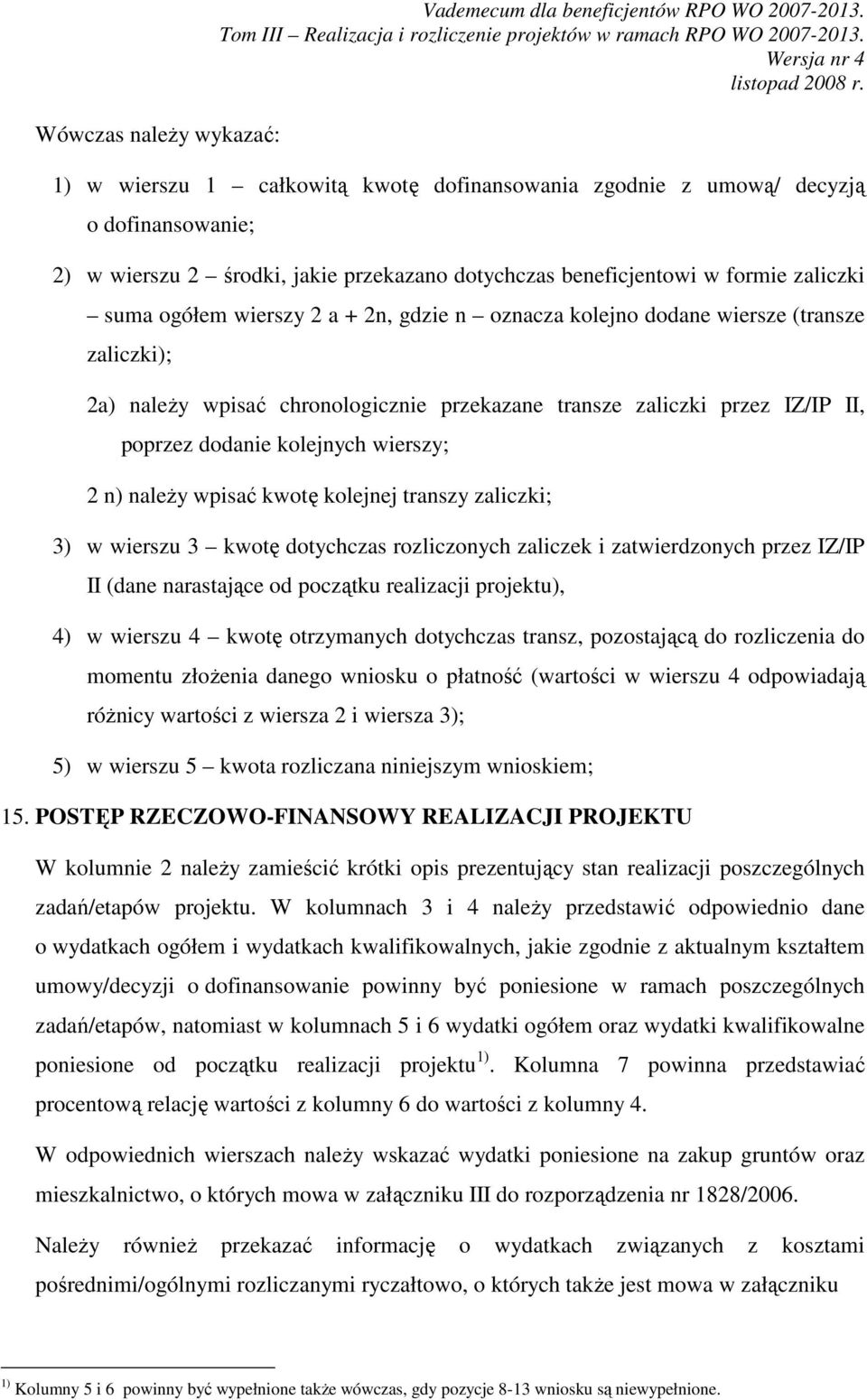 Vademecum dla beneficjentów RPO WO 2007-2013.
Tom III – Realizacja i rozliczenie projektów w ramach RPO WO 2007-2013.
Wersja nr 4
listopad 2008 r.

Wówczas należy wykazać:

1) w wierszu 1 – całkowitą kwotę dofinansowania zgodnie z umową/ decyzją o dofinansowanie;

2) w wierszu 2 – środki, jakie przekazano dotychczas beneficjentowi w formie zaliczki – suma ogółem wierszy 2 a + 2n, gdzie n – oznacza kolejno dodane wiersze (transze zaliczki);

2a) należy wpisać chronologicznie przekazane transze zaliczki przez IZ/IP II, poprzez dodanie kolejnych wierszy;

2 n) należy wpisać kwotę kolejnej transzy zaliczki;

3) w wierszu 3 – kwotę dotychczas rozliczonych zaliczek i zatwierdzonych przez IZ/IP II (dane narastające od początku realizacji projektu),

4) w wierszu 4 – kwotę otrzymanych dotychczas transz, pozostającą do rozliczenia do momentu złożenia danego wniosku o płatność (wartości w wierszu 4 odpowiadają różnicy wartości z wiersza 2 i wiersza 3);

5) w wierszu 5 – kwota rozliczana niniejszym wnioskiem;

15. POSTĘP RZECZOWO-FINANSOWY REALIZACJI PROJEKTU

W kolumnie 2 należy zamieścić krótki opis prezentujący stan realizacji poszczególnych zadań/etapów projektu. W kolumnach 3 i 4 należy przedstawić odpowiednio dane o wydatkach ogółem i wydatkach kwalifikowalnych, jakie zgodnie z aktualnym kształtem umowy/decyzji o dofinansowanie powinny być poniesione w ramach poszczególnych zadań/etapów, natomiast w kolumnach 5 i 6 wydatki ogółem oraz wydatki kwalifikowalne poniesione od początku realizacji projektu $^{1)}$. Kolumna 7 powinna przedstawiać procentową relację wartości z kolumny 6 do wartości z kolumny 4.

W odpowiednich wierszach należy wskazać wydatki poniesione na zakup gruntów oraz mieszkalnictwo, o których mowa w załączniku III do rozporządzenia nr 1828/2006.

Należy również przekazać informację o wydatkach związanych z kosztami pośrednimi/ogólnymi rozliczanymi ryczałtowo, o których także jest mowa w załączniku

$^{1)}$ Kolumny 5 i 6 powinny być wypełnione także wówczas, gdy pozycje 8-13 wniosku są niewypełnione.